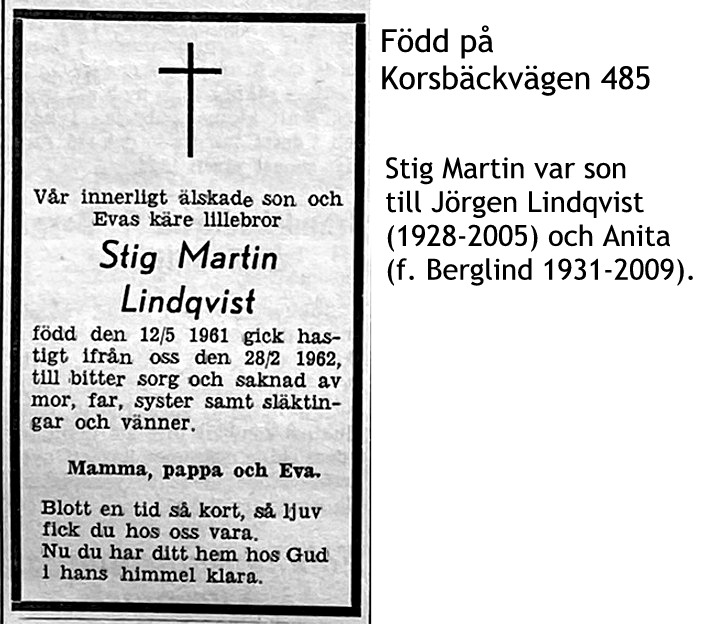 Vår innerligt älskade son och Evas käre lillebror

Stig Martin Lindqvist

född den 12/5 1961 gick hastigt ifrån oss den 28/2 1962, till bitter sorg och saknad av mor, far, syster samt släktingar och vänner.

Mamma, pappa och Eva.

Blott en tid så kort, så ljuv
fick du hos oss vara.
Nu du har ditt hem hos Gud
i hans himmel klara.

Född på Korsbäckvägen 485

Stig Martin var son till Jörgen Lindqvist (1928-2005) och Anita (f. Berglind 1931-2009).